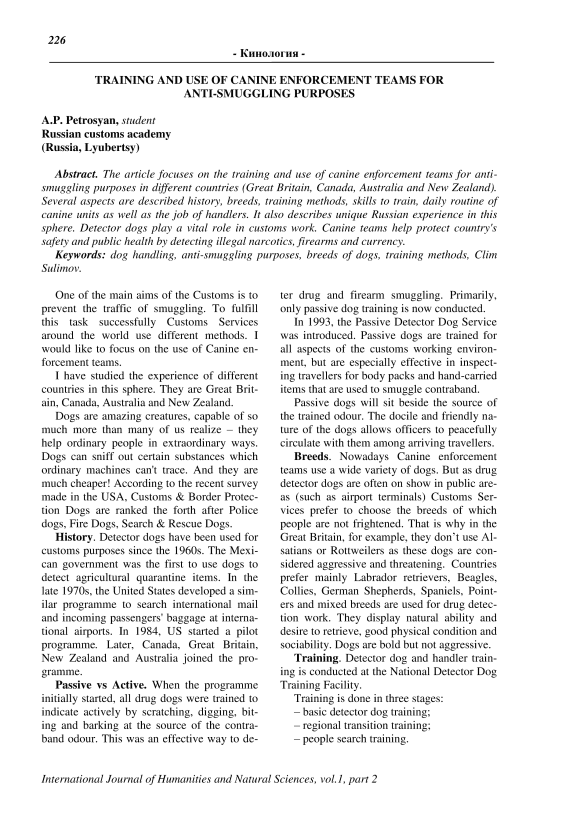 226

- Кинология -

TRAINING AND USE OF CANINE ENFORCEMENT TEAMS FOR ANTI-SMUGGLING PURPOSES

A.P. Petrosyan, student
Russian customs academy
(Russia, Lyubertsy)

Abstract. The article focuses on the training and use of canine enforcement teams for anti-smuggling purposes in different countries (Great Britain, Canada, Australia and New Zealand). Several aspects are described history, breeds, training methods, skills to train, daily routine of canine units as well as the job of handlers. It also describes unique Russian experience in this sphere. Detector dogs play a vital role in customs work. Canine teams help protect country's safety and public health by detecting illegal narcotics, firearms and currency.
Keywords: dog handling, anti-smuggling purposes, breeds of dogs, training methods, Clim Sulimov.

One of the main aims of the Customs is to prevent the traffic of smuggling. To fulfill this task successfully Customs Services around the world use different methods. I would like to focus on the use of Canine enforcement teams.

I have studied the experience of different countries in this sphere. They are Great Britain, Canada, Australia and New Zealand.

Dogs are amazing creatures, capable of so much more than many of us realize – they help ordinary people in extraordinary ways. Dogs can sniff out certain substances which ordinary machines can't trace. And they are much cheaper! According to the recent survey made in the USA, Customs & Border Protection Dogs are ranked the forth after Police dogs, Fire Dogs, Search & Rescue Dogs.

History. Detector dogs have been used for customs purposes since the 1960s. The Mexican government was the first to use dogs to detect agricultural quarantine items. In the late 1970s, the United States developed a similar programme to search international mail and incoming passengers' baggage at international airports. In 1984, US started a pilot programme. Later, Canada, Great Britain, New Zealand and Australia joined the programme.

Passive vs Active. When the programme initially started, all drug dogs were trained to indicate actively by scratching, digging, biting and barking at the source of the contraband odour. This was an effective way to deter drug and firearm smuggling. Primarily, only passive dog training is now conducted.

In 1993, the Passive Detector Dog Service was introduced. Passive dogs are trained for all aspects of the customs working environment, but are especially effective in inspecting travellers for body packs and hand-carried items that are used to smuggle contraband.

Passive dogs will sit beside the source of the trained odour. The docile and friendly nature of the dogs allows officers to peacefully circulate with them among arriving travellers.

Breeds. Nowadays Canine enforcement teams use a wide variety of dogs. But as drug detector dogs are often on show in public areas (such as airport terminals) Customs Services prefer to choose the breeds of which people are not frightened. That is why in the Great Britain, for example, they don't use Alsatians or Rottweilers as these dogs are considered aggressive and threatening. Countries prefer mainly Labrador retrievers, Beagles, Collies, German Shepherds, Spaniels, Pointers and mixed breeds are used for drug detection work. They display natural ability and desire to retrieve, good physical condition and sociability. Dogs are bold but not aggressive.

Training. Detector dog and handler training is conducted at the National Detector Dog Training Facility.

Training is done in three stages:
– basic detector dog training;
– regional transition training;
– people search training.

International Journal of Humanities and Natural Sciences, vol.1, part 2